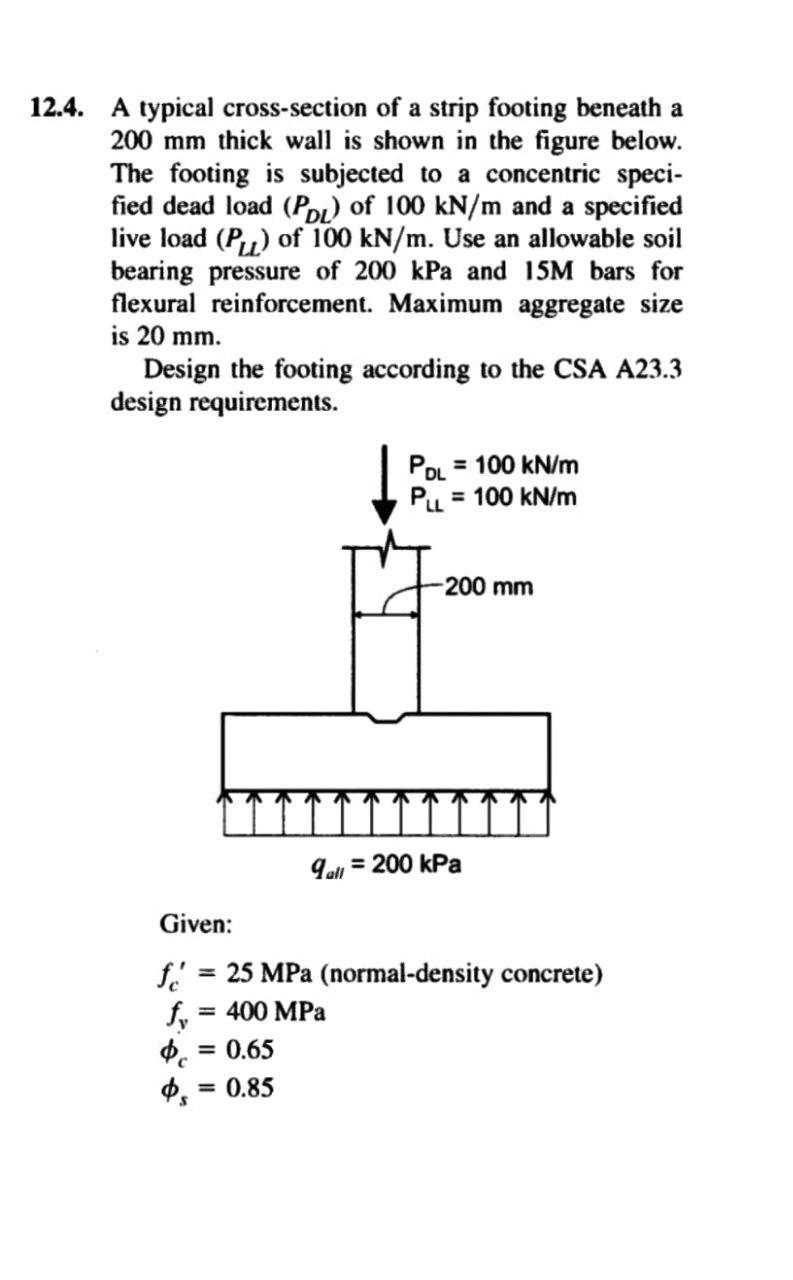 12.4. A typical cross-section of a strip footing beneath a 200 mm thick wall is shown in the figure below. The footing is subjected to a concentric specified dead load ($P_{DL}$) of 100 kN/m and a specified live load ($P_{LL}$) of 100 kN/m. Use an allowable soil bearing pressure of 200 kPa and 15M bars for flexural reinforcement. Maximum aggregate size is 20 mm.

Design the footing according to the CSA A23.3 design requirements.

$P_{DL}$ = 100 kN/m
$P_{LL}$ = 100 kN/m

200 mm

$q_{all}$ = 200 kPa

Given:

$f_c'$ = 25 MPa (normal-density concrete)
$f_y$ = 400 MPa
$\phi_c$ = 0.65
$\phi_s$ = 0.85